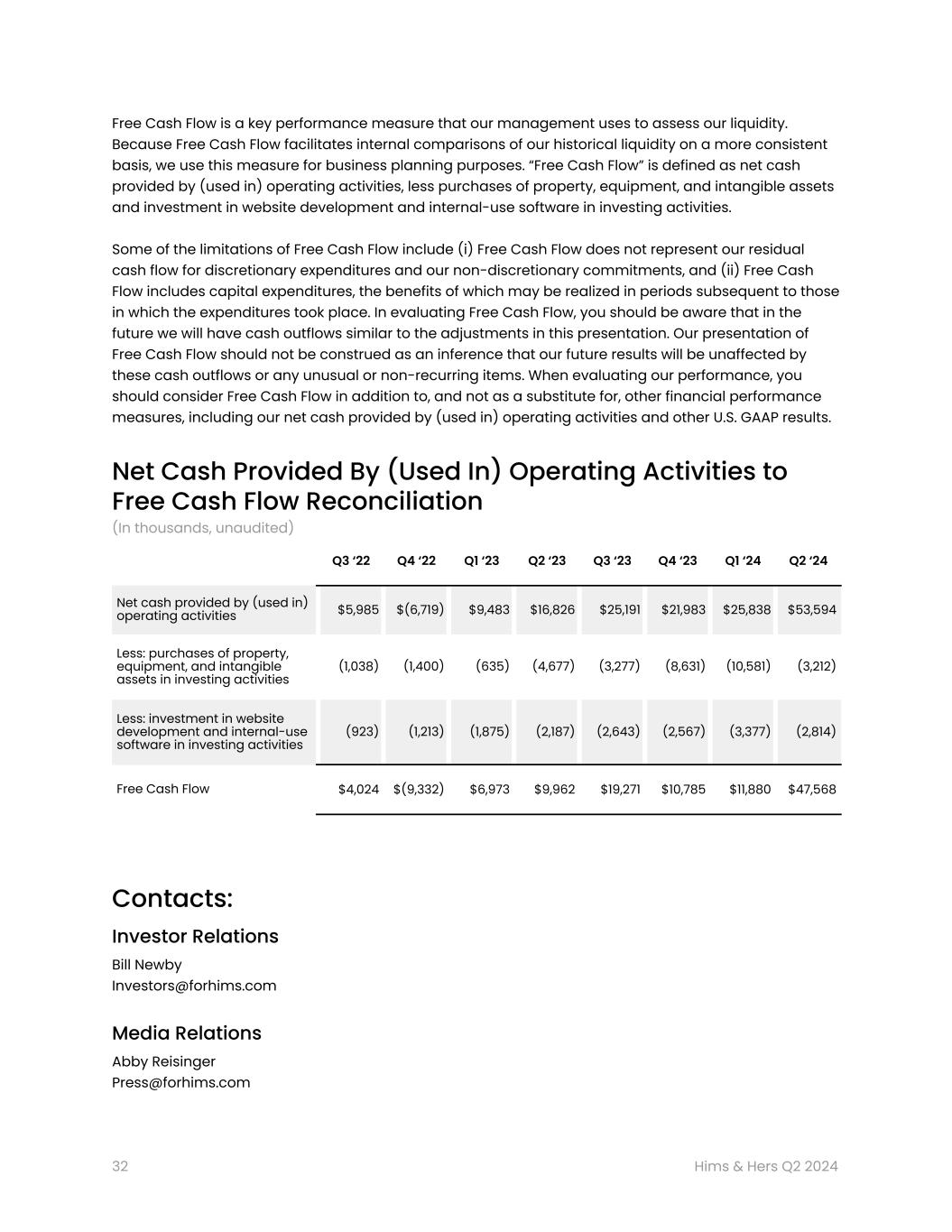 Free Cash Flow is a key performance measure that our management uses to assess our liquidity. Because Free Cash Flow facilitates internal comparisons of our historical liquidity on a more consistent basis, we use this measure for business planning purposes. “Free Cash Flow” is defined as net cash provided by (used in) operating activities, less purchases of property, equipment, and intangible assets and investment in website development and internal-use software in investing activities.

Some of the limitations of Free Cash Flow include (i) Free Cash Flow does not represent our residual cash flow for discretionary expenditures and our non-discretionary commitments, and (ii) Free Cash Flow includes capital expenditures, the benefits of which may be realized in periods subsequent to those in which the expenditures took place. In evaluating Free Cash Flow, you should be aware that in the future we will have cash outflows similar to the adjustments in this presentation. Our presentation of Free Cash Flow should not be construed as an inference that our future results will be unaffected by these cash outflows or any unusual or non-recurring items. When evaluating our performance, you should consider Free Cash Flow in addition to, and not as a substitute for, other financial performance measures, including our net cash provided by (used in) operating activities and other U.S. GAAP results.

Net Cash Provided By (Used In) Operating Activities to Free Cash Flow Reconciliation
(In thousands, unaudited)

| | Q3 ‘22 | Q4 ‘22 | Q1 ‘23 | Q2 ‘23 | Q3 ‘23 | Q4 ‘23 | Q1 ‘24 | Q2 ‘24 |
|---|---|---|---|---|---|---|---|---|
| Net cash provided by (used in) operating activities | $5,985 | $(6,719) | $9,483 | $16,826 | $25,191 | $21,983 | $25,838 | $53,594 |
| Less: purchases of property, equipment, and intangible assets in investing activities | (1,038) | (1,400) | (635) | (4,677) | (3,277) | (8,631) | (10,581) | (3,212) |
| Less: investment in website development and internal-use software in investing activities | (923) | (1,213) | (1,875) | (2,187) | (2,643) | (2,567) | (3,377) | (2,814) |
| Free Cash Flow | $4,024 | $(9,332) | $6,973 | $9,962 | $19,271 | $10,785 | $11,880 | $47,568 |

Contacts:

Investor Relations
Bill Newby
Investors@forhims.com

Media Relations
Abby Reisinger
Press@forhims.com

32

Hims & Hers Q2 2024